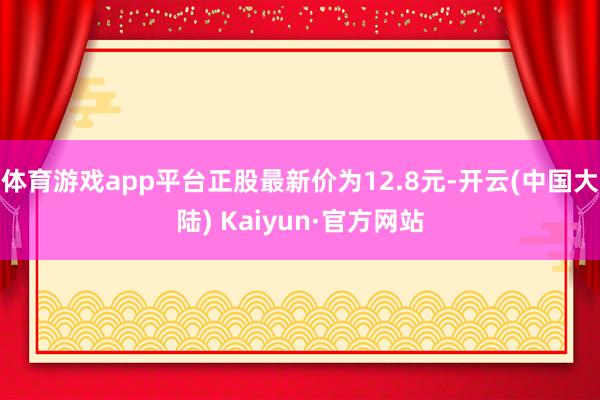 体育游戏app平台正股最新价为12.8元-开云(中国大陆) Kaiyun·官方网站